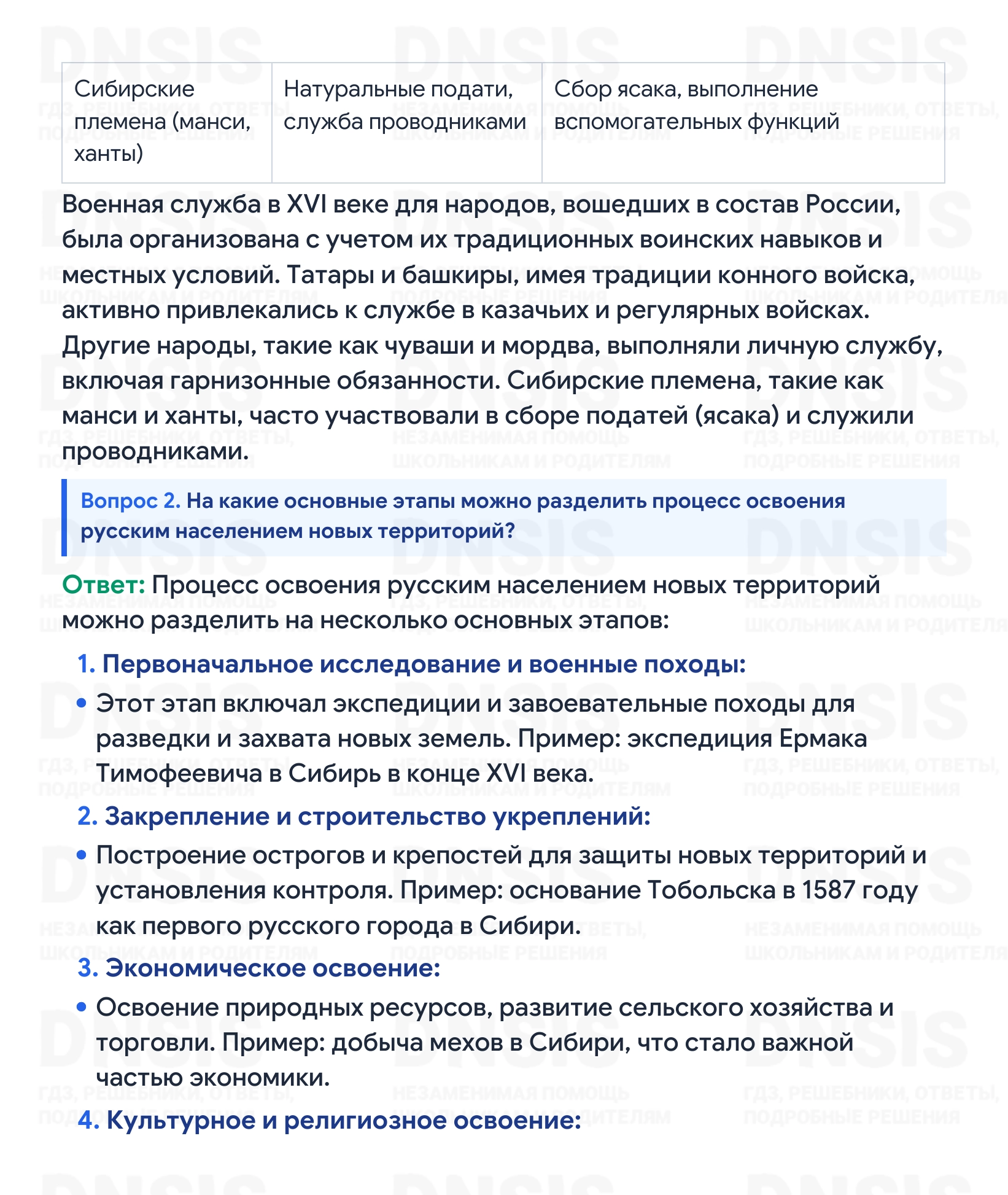 | Сибирские племена (манси, ханты) | Натуральные подати, служба проводниками | Сбор ясака, выполнение вспомогательных функций |
|---|---|---|

Военная служба в XVI веке для народов, вошедших в состав России, была организована с учетом их традиционных воинских навыков и местных условий. Татары и башкиры, имея традиции конного войска, активно привлекались к службе в казачьих и регулярных войсках. Другие народы, такие как чуваши и мордва, выполняли личную службу, включая гарнизонные обязанности. Сибирские племена, такие как манси и ханты, часто участвовали в сборе податей (ясака) и служили проводниками.

Вопрос 2. На какие основные этапы можно разделить процесс освоения русским населением новых территорий?

Ответ: Процесс освоения русским населением новых территорий можно разделить на несколько основных этапов:

1. Первоначальное исследование и военные походы:
• Этот этап включал экспедиции и завоевательные походы для разведки и захвата новых земель. Пример: экспедиция Ермака Тимофеевича в Сибирь в конце XVI века.
2. Закрепление и строительство укреплений:
• Построение острогов и крепостей для защиты новых территорий и установления контроля. Пример: основание Тобольска в 1587 году как первого русского города в Сибири.
3. Экономическое освоение:
• Освоение природных ресурсов, развитие сельского хозяйства и торговли. Пример: добыча мехов в Сибири, что стало важной частью экономики.
4. Культурное и религиозное освоение:

DNSIS
ГДЗ, РЕШЕБНИКИ, ОТВЕТЫ, ПОДРОБНЫЕ РЕШЕНИЯ
НЕЗАМЕНИМАЯ ПОМОЩЬ ШКОЛЬНИКАМ И РОДИТЕЛЯМ